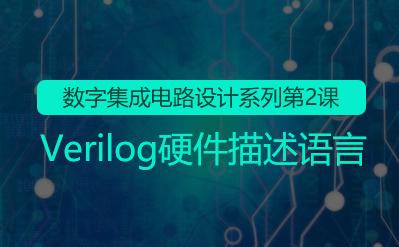 数字集成电路设计系列第2课

Verilog硬件描述语言